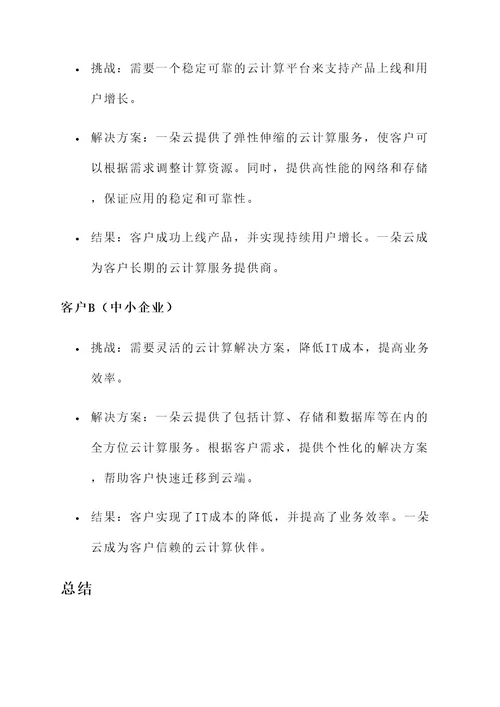 • 挑战：需要一个稳定可靠的云计算平台来支持产品上线和用户增长。

• 解决方案：一朵云提供了弹性伸缩的云计算服务，使客户可以根据需求调整计算资源。同时，提供高性能的网络和存储，保证应用的稳定和可靠性。

• 结果：客户成功上线产品，并实现持续用户增长。一朵云成为客户长期的云计算服务提供商。

客户B（中小企业）

• 挑战：需要灵活的云计算解决方案，降低IT成本，提高业务效率。

• 解决方案：一朵云提供了包括计算、存储和数据库等在内的全方位云计算服务。根据客户需求，提供个性化的解决方案，帮助客户快速迁移到云端。

• 结果：客户实现了IT成本的降低，并提高了业务效率。一朵云成为客户信赖的云计算伙伴。

总结